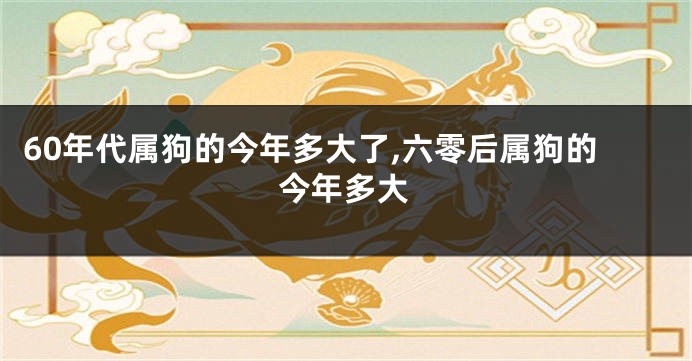 60年代属狗的今年多大了,六零后属狗的今年多大